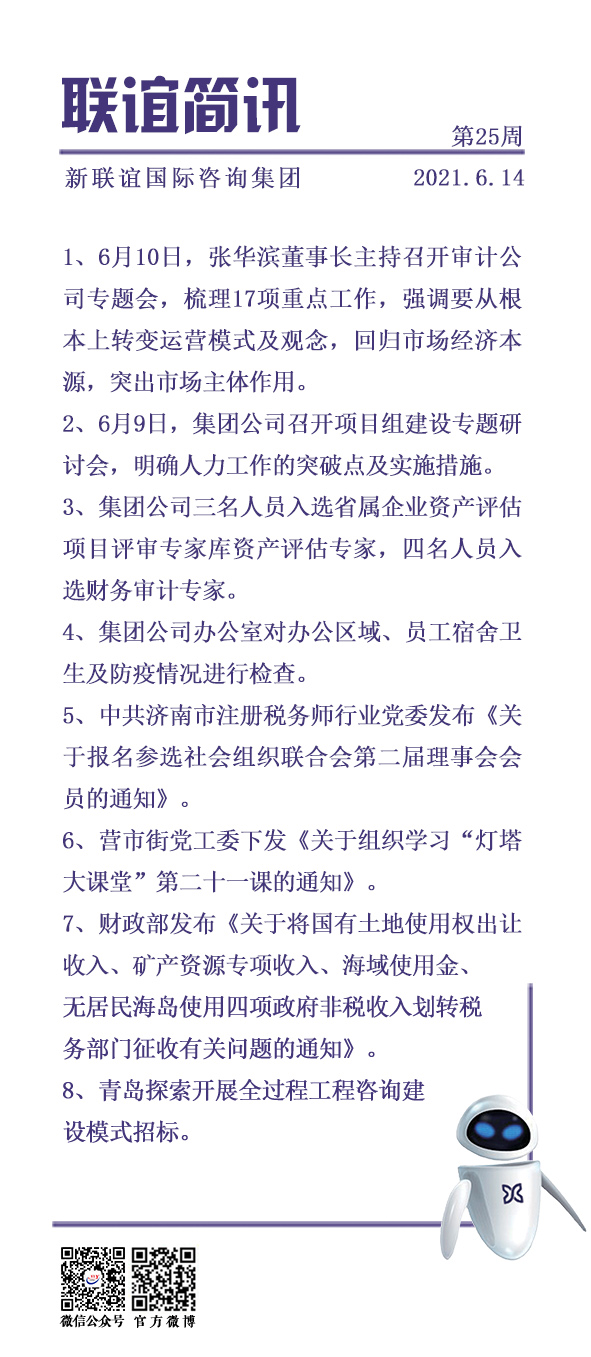 联谊简讯

第25周

新联谊国际咨询集团　2021.6.14

1、6月10日，张华滨董事长主持召开审计公司专题会，梳理17项重点工作，强调要从根本上转变运营模式及观念，回归市场经济本源，突出市场主体作用。

2、6月9日，集团公司召开项目组建设专题研讨会，明确人力工作的突破点及实施措施。

3、集团公司三名人员入选省属企业资产评估项目评审专家库资产评估专家，四名人员入选财务审计专家。

4、集团公司办公室对办公区域、员工宿舍卫生及防疫情况进行检查。

5、中共济南市注册税务师行业党委发布《关于报名参选社会组织联合会第二届理事会会员的通知》。

6、营市街党工委下发《关于组织学习“灯塔大课堂”第二十一课的通知》。

7、财政部发布《关于将国有土地使用权出让收入、矿产资源专项收入、海域使用金、无居民海岛使用四项政府非税收入划转税务部门征收有关问题的通知》。

8、青岛探索开展全过程工程咨询建设模式招标。

微信公众号　官方微博